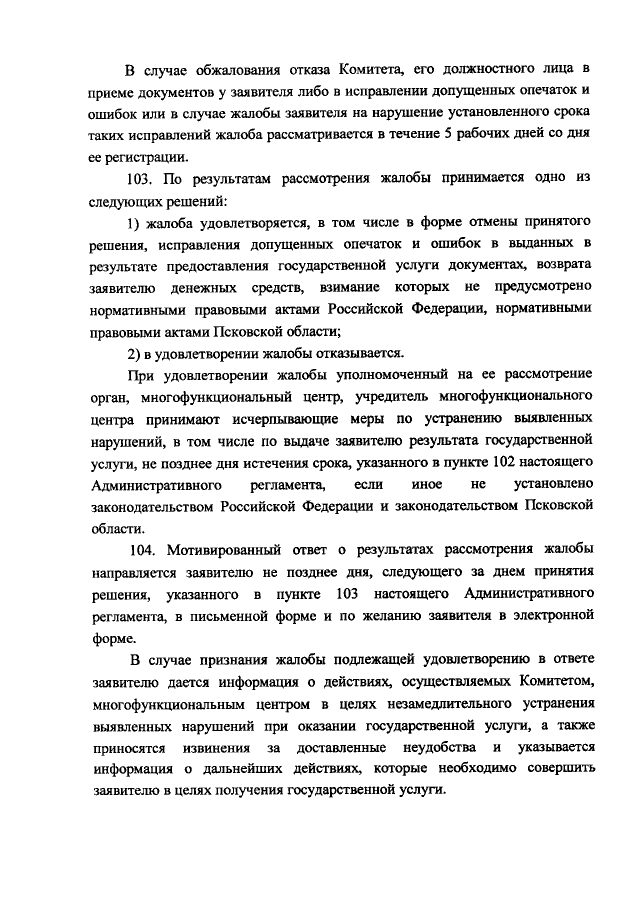 В случае обжалования отказа Комитета, его должностного лица в приеме документов у заявителя либо в исправлении допущенных опечаток и ошибок или в случае жалобы заявителя на нарушение установленного срока таких исправлений жалоба рассматривается в течение 5 рабочих дней со дня ее регистрации.

103. По результатам рассмотрения жалобы принимается одно из следующих решений:

1) жалоба удовлетворяется, в том числе в форме отмены принятого решения, исправления допущенных опечаток и ошибок в выданных в результате предоставления государственной услуги документах, возврата заявителю денежных средств, взимание которых не предусмотрено нормативными правовыми актами Российской Федерации, нормативными правовыми актами Псковской области;

2) в удовлетворении жалобы отказывается.

При удовлетворении жалобы уполномоченный на ее рассмотрение орган, многофункциональный центр, учредитель многофункционального центра принимают исчерпывающие меры по устранению выявленных нарушений, в том числе по выдаче заявителю результата государственной услуги, не позднее дня истечения срока, указанного в пункте 102 настоящего Административного регламента, если иное не установлено законодательством Российской Федерации и законодательством Псковской области.

104. Мотивированный ответ о результатах рассмотрения жалобы направляется заявителю не позднее дня, следующего за днем принятия решения, указанного в пункте 103 настоящего Административного регламента, в письменной форме и по желанию заявителя в электронной форме.

В случае признания жалобы подлежащей удовлетворению в ответе заявителю дается информация о действиях, осуществляемых Комитетом, многофункциональным центром в целях незамедлительного устранения выявленных нарушений при оказании государственной услуги, а также приносятся извинения за доставленные неудобства и указывается информация о дальнейших действиях, которые необходимо совершить заявителю в целях получения государственной услуги.